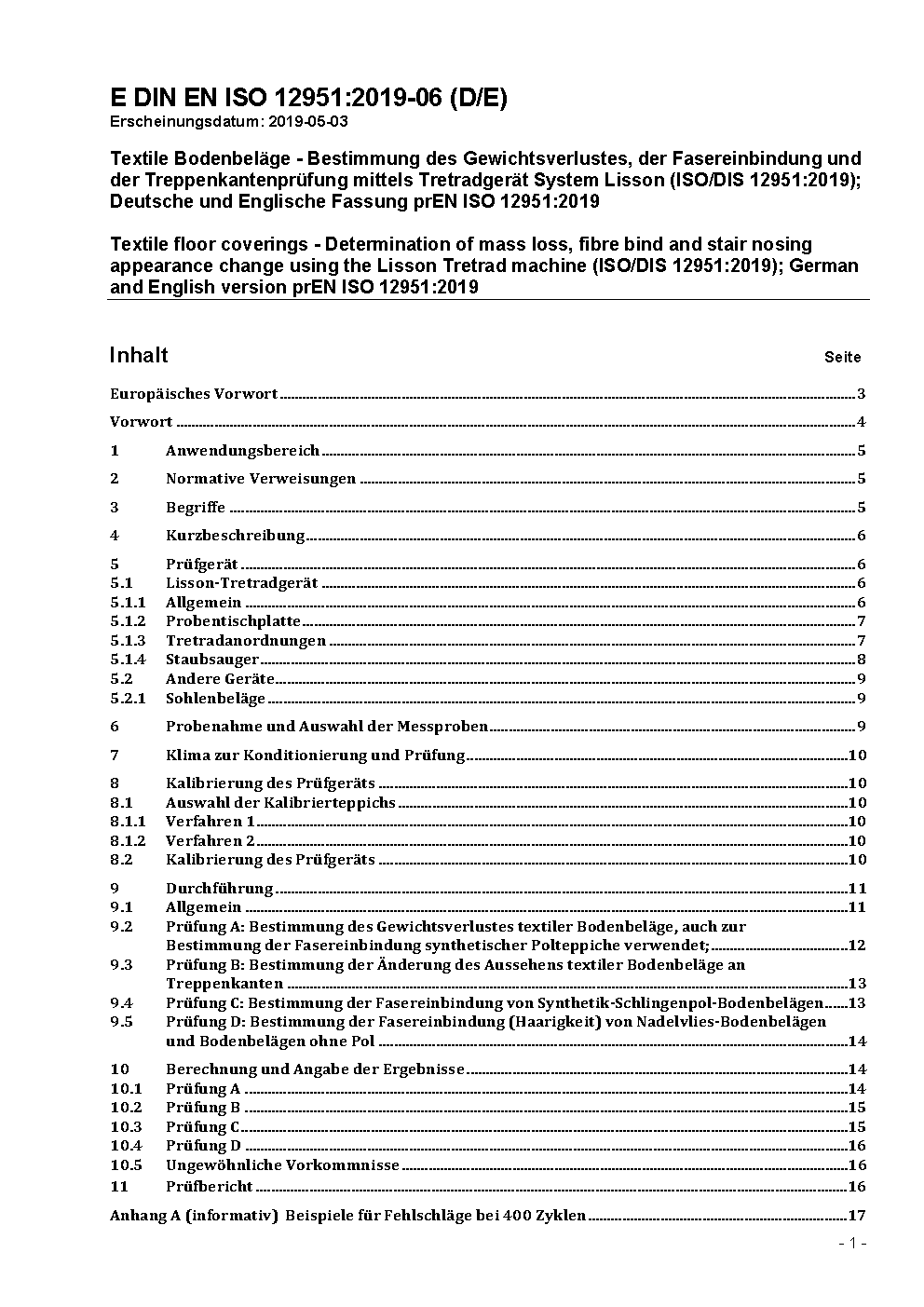 E DIN EN ISO 12951:2019-06 (D/E)
Erscheinungsdatum: 2019-05-03

Textile Bodenbeläge - Bestimmung des Gewichtsverlustes, der Fasereinbindung und der Treppenkantenprüfung mittels Tretradgerät System Lisson (ISO/DIS 12951:2019); Deutsche und Englische Fassung prEN ISO 12951:2019

Textile floor coverings - Determination of mass loss, fibre bind and stair nosing appearance change using the Lisson Tretrad machine (ISO/DIS 12951:2019); German and English version prEN ISO 12951:2019

Inhalt Seite

Europäisches Vorwort 3
Vorwort 4
1 Anwendungsbereich 5
2 Normative Verweisungen 5
3 Begriffe 5
4 Kurzbeschreibung 6
5 Prüfgerät 6
5.1 Lisson-Tretradgerät 6
5.1.1 Allgemein 6
5.1.2 Probentischplatte 7
5.1.3 Tretradanordnungen 7
5.1.4 Staubsauger 8
5.2 Andere Geräte 9
5.2.1 Sohlenbeläge 9
6 Probenahme und Auswahl der Messproben 9
7 Klima zur Konditionierung und Prüfung 10
8 Kalibrierung des Prüfgeräts 10
8.1 Auswahl der Kalibrierteppichs 10
8.1.1 Verfahren 1 10
8.1.2 Verfahren 2 10
8.2 Kalibrierung des Prüfgeräts 10
9 Durchführung 11
9.1 Allgemein 11
9.2 Prüfung A: Bestimmung des Gewichtsverlustes textiler Bodenbeläge, auch zur Bestimmung der Fasereinbindung synthetischer Polteppiche verwendet; 12
9.3 Prüfung B: Bestimmung der Änderung des Aussehens textiler Bodenbeläge an Treppenkanten 13
9.4 Prüfung C: Bestimmung der Fasereinbindung von Synthetik-Schlingenpol-Bodenbelägen 13
9.5 Prüfung D: Bestimmung der Fasereinbindung (Haarigkeit) von Nadelvlies-Bodenbelägen und Bodenbelägen ohne Pol 14
10 Berechnung und Angabe der Ergebnisse 14
10.1 Prüfung A 14
10.2 Prüfung B 15
10.3 Prüfung C 15
10.4 Prüfung D 16
10.5 Ungewöhnliche Vorkommnisse 16
11 Prüfbericht 16
Anhang A (informativ) Beispiele für Fehlschläge bei 400 Zyklen 17

- 1 -